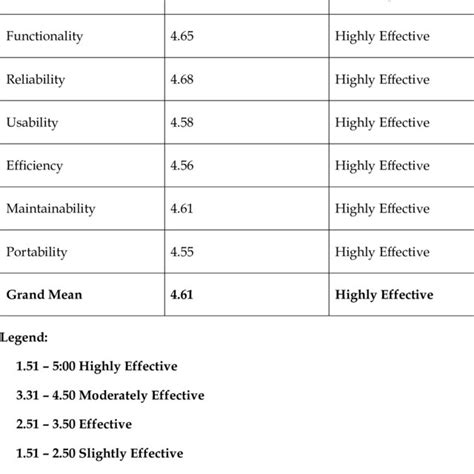 | | | |
|---|---|---|
| Functionality | 4.65 | Highly Effective |
| Reliability | 4.68 | Highly Effective |
| Usability | 4.58 | Highly Effective |
| Efficiency | 4.56 | Highly Effective |
| Maintainability | 4.61 | Highly Effective |
| Portability | 4.55 | Highly Effective |
| **Grand Mean** | **4.61** | **Highly Effective** |

Legend:

1.51 – 5:00 Highly Effective

3.31 – 4.50 Moderately Effective

2.51 – 3.50 Effective

1.51 – 2.50 Slightly Effective